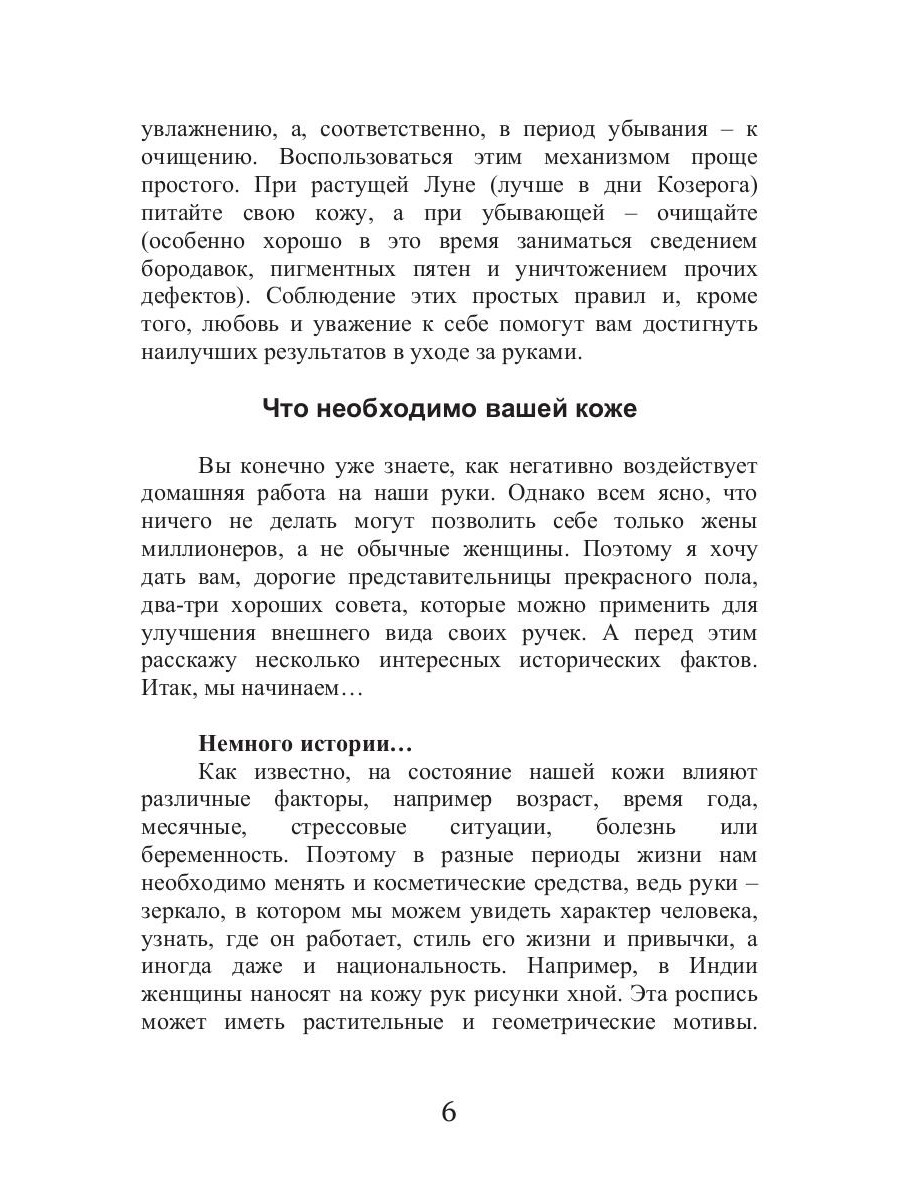 увлажнению, а, соответственно, в период убывания – к очищению. Воспользоваться этим механизмом проще простого. При растущей Луне (лучше в дни Козерога) питайте свою кожу, а при убывающей – очищайте (особенно хорошо в это время заниматься сведением бородавок, пигментных пятен и уничтожением прочих дефектов). Соблюдение этих простых правил и, кроме того, любовь и уважение к себе помогут вам достигнуть наилучших результатов в уходе за руками.

Что необходимо вашей коже

Вы конечно уже знаете, как негативно воздействует домашняя работа на наши руки. Однако всем ясно, что ничего не делать могут позволить себе только жены миллионеров, а не обычные женщины. Поэтому я хочу дать вам, дорогие представительницы прекрасного пола, два-три хороших совета, которые можно применить для улучшения внешнего вида своих ручек. А перед этим расскажу несколько интересных исторических фактов. Итак, мы начинаем…

Немного истории…
Как известно, на состояние нашей кожи влияют различные факторы, например возраст, время года, месячные, стрессовые ситуации, болезнь или беременность. Поэтому в разные периоды жизни нам необходимо менять и косметические средства, ведь руки – зеркало, в котором мы можем увидеть характер человека, узнать, где он работает, стиль его жизни и привычки, а иногда даже и национальность. Например, в Индии женщины наносят на кожу рук рисунки хной. Эта роспись может иметь растительные и геометрические мотивы.

6